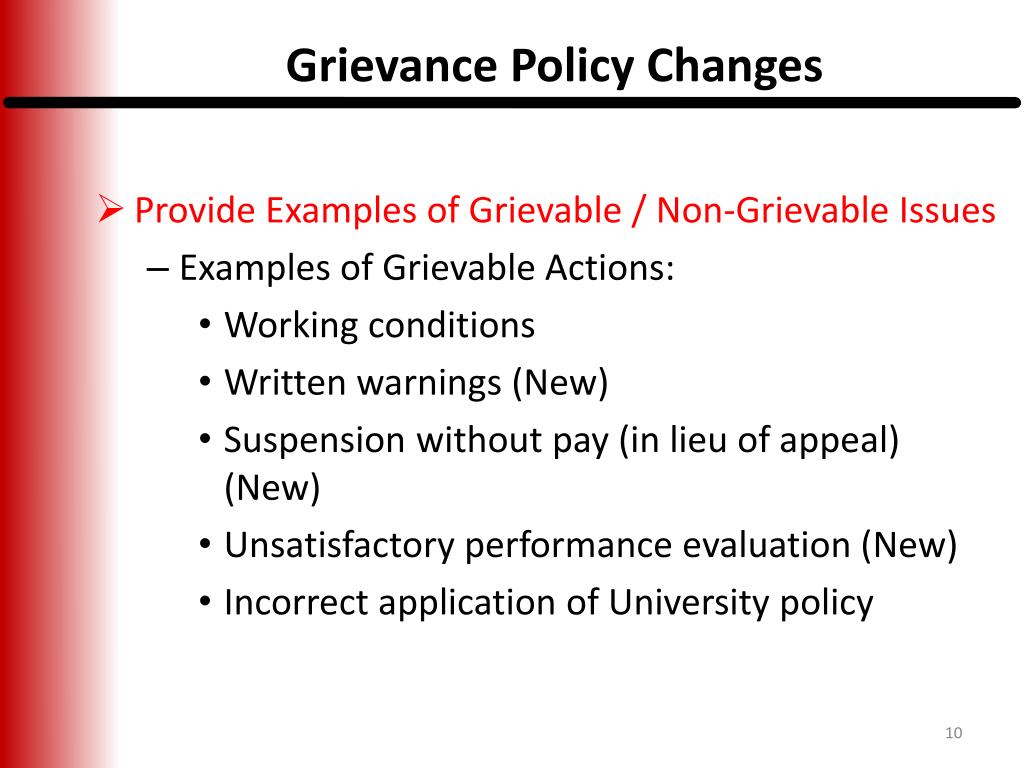 Grievance Policy Changes

➢ Provide Examples of Grievable / Non-Grievable Issues

– Examples of Grievable Actions:

• Working conditions

• Written warnings (New)

• Suspension without pay (in lieu of appeal) (New)

• Unsatisfactory performance evaluation (New)

• Incorrect application of University policy

10